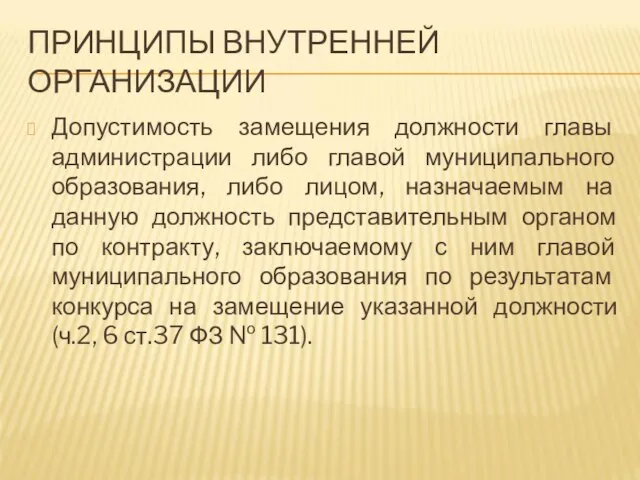 ПРИНЦИПЫ ВНУТРЕННЕЙ ОРГАНИЗАЦИИ

Допустимость замещения должности главы администрации либо главой муниципального образования, либо лицом, назначаемым на данную должность представительным органом по контракту, заключаемому с ним главой муниципального образования по результатам конкурса на замещение указанной должности (ч.2, 6 ст.37 ФЗ № 131).